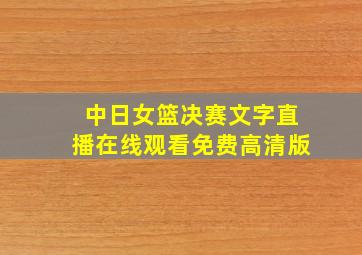 中日女篮决赛文字直播在线观看免费高清版